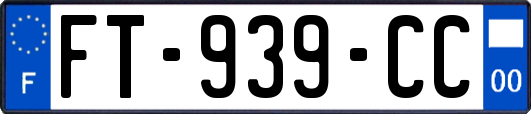 F

FT-939-CC

00